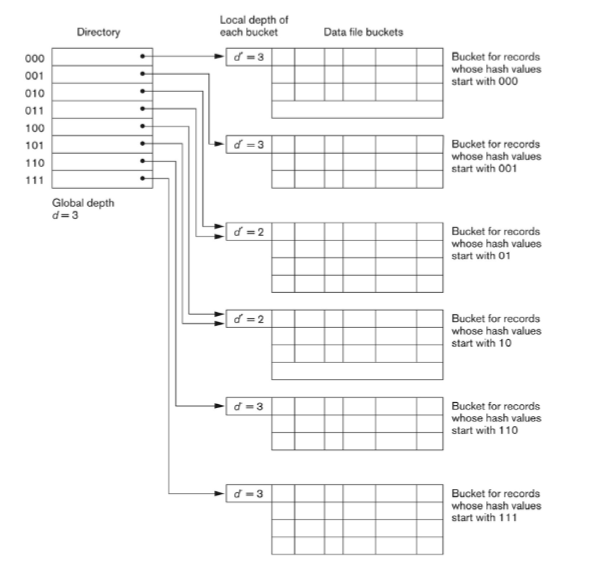 Directory

Local depth of each bucket

Data file buckets

000
001
010
011
100
101
110
111

Global depth
$d = 3$

$d' = 3$

Bucket for records whose hash values start with 000

$d' = 3$

Bucket for records whose hash values start with 001

$d' = 2$

Bucket for records whose hash values start with 01

$d' = 2$

Bucket for records whose hash values start with 10

$d' = 3$

Bucket for records whose hash values start with 110

$d' = 3$

Bucket for records whose hash values start with 111